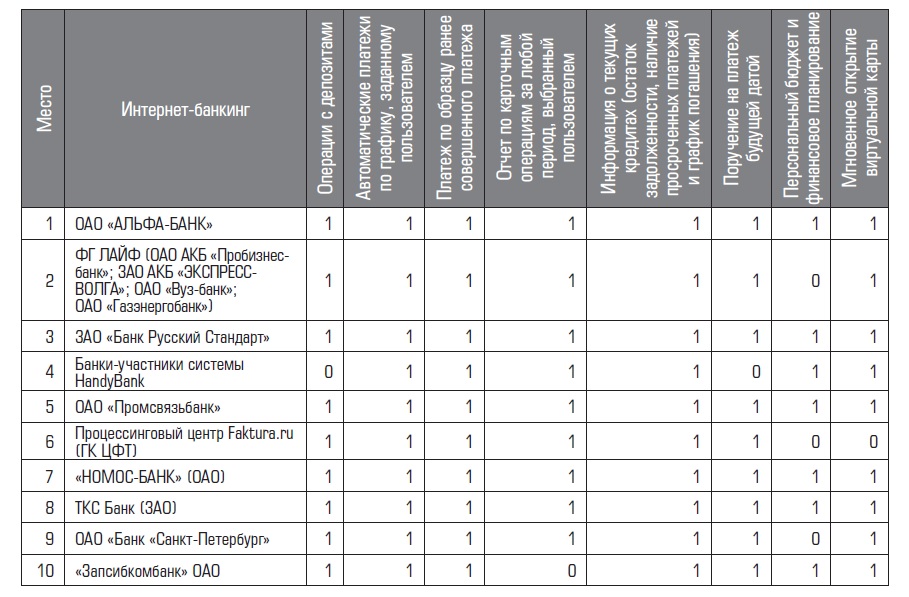 | Место | Интернет-банкинг | Операции с депозитами | Автоматические платежи по графику, заданному пользователем | Платеж по образцу ранее совершенного платежа | Отчет по карточным операциям за любой период, выбранный пользователем | Информация о текущих кредитах (остаток задолженности, наличие просроченных платежей и график погашения) | Поручение на платеж будущей датой | Персональный бюджет и финансовое планирование | Мгновенное открытие виртуальной карты |
|---|---|---|---|---|---|---|---|---|---|
| 1 | ОАО «АЛЬФА-БАНК» | 1 | 1 | 1 | 1 | 1 | 1 | 1 | 1 |
| 2 | ФГ ЛАЙФ (ОАО АКБ «Пробизнесбанк»; ЗАО АКБ «ЭКСПРЕСС-ВОЛГА»; ОАО «Вуз-банк»; ОАО «Газэнергобанк») | 1 | 1 | 1 | 1 | 1 | 1 | 0 | 1 |
| 3 | ЗАО «Банк Русский Стандарт» | 1 | 1 | 1 | 1 | 1 | 1 | 1 | 1 |
| 4 | Банки-участники системы HandyBank | 0 | 1 | 1 | 1 | 1 | 0 | 1 | 1 |
| 5 | ОАО «Промсвязьбанк» | 1 | 1 | 1 | 1 | 1 | 1 | 1 | 1 |
| 6 | Процессинговый центр Faktura.ru (ГК ЦФТ) | 1 | 1 | 1 | 1 | 1 | 1 | 0 | 0 |
| 7 | «НОМОС-БАНК» (ОАО) | 1 | 1 | 1 | 1 | 1 | 1 | 1 | 1 |
| 8 | ТКС Банк (ЗАО) | 1 | 1 | 1 | 1 | 1 | 1 | 1 | 1 |
| 9 | ОАО «Банк «Санкт-Петербург» | 1 | 1 | 1 | 1 | 1 | 1 | 0 | 1 |
| 10 | «Запсибкомбанк» ОАО | 1 | 1 | 1 | 0 | 1 | 1 | 1 | 1 |